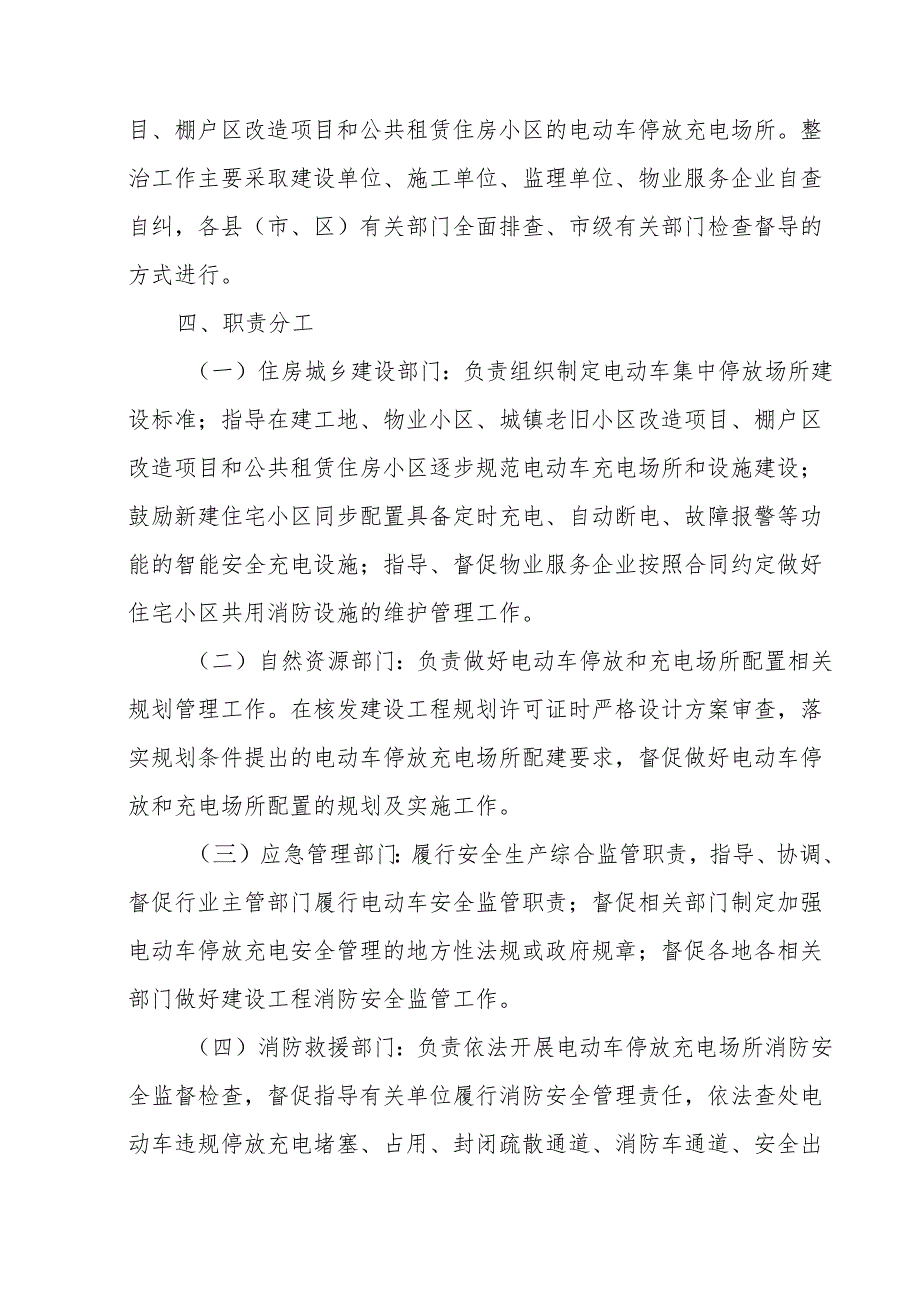 目、棚户区改造项目和公共租赁住房小区的电动车停放充电场所。整治工作主要采取建设单位、施工单位、监理单位、物业服务企业自查自纠，各县（市、区）有关部门全面排查、市级有关部门检查督导的方式进行。

四、职责分工

（一）住房城乡建设部门：负责组织制定电动车集中停放场所建设标准；指导在建工地、物业小区、城镇老旧小区改造项目、棚户区改造项目和公共租赁住房小区逐步规范电动车充电场所和设施建设；鼓励新建住宅小区同步配置具备定时充电、自动断电、故障报警等功能的智能安全充电设施；指导、督促物业服务企业按照合同约定做好住宅小区共用消防设施的维护管理工作。

（二）自然资源部门：负责做好电动车停放和充电场所配置相关规划管理工作。在核发建设工程规划许可证时严格设计方案审查，落实规划条件提出的电动车停放充电场所配建要求，督促做好电动车停放和充电场所配置的规划及实施工作。

（三）应急管理部门：履行安全生产综合监管职责，指导、协调、督促行业主管部门履行电动车安全监管职责；督促相关部门制定加强电动车停放充电安全管理的地方性法规或政府规章；督促各地各相关部门做好建设工程消防安全监管工作。

（四）消防救援部门：负责依法开展电动车停放充电场所消防安全监督检查，督促指导有关单位履行消防安全管理责任，依法查处电动车违规停放充电堵塞、占用、封闭疏散通道、消防车通道、安全出